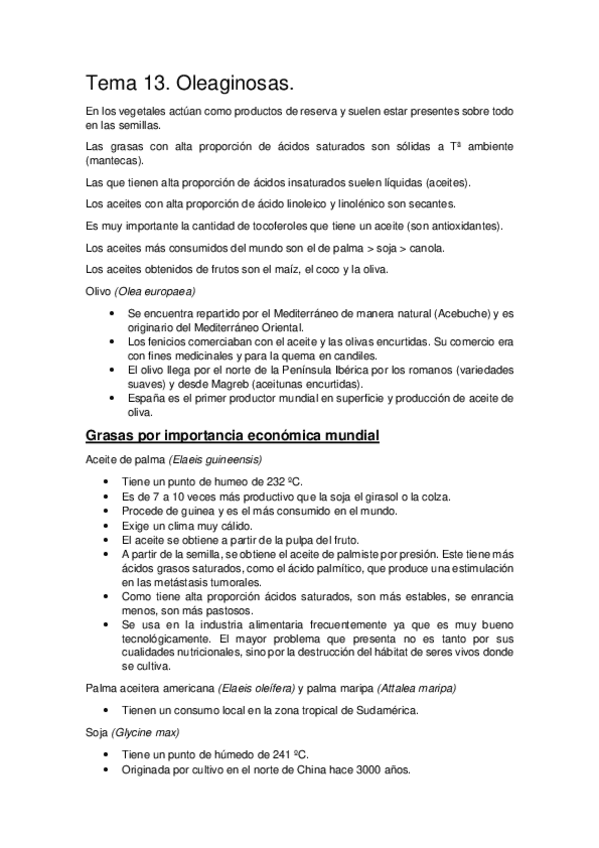 Tema 13. Oleaginosas.

En los vegetales actúan como productos de reserva y suelen estar presentes sobre todo en las semillas.

Las grasas con alta proporción de ácidos saturados son sólidas a Tª ambiente (mantecas).

Las que tienen alta proporción de ácidos insaturados suelen líquidas (aceites).

Los aceites con alta proporción de ácido linoleico y linolénico son secantes.

Es muy importante la cantidad de tocoferoles que tiene un aceite (son antioxidantes).

Los aceites más consumidos del mundo son el de palma > soja > canola.

Los aceites obtenidos de frutos son el maíz, el coco y la oliva.

Olivo (Olea europaea)

• Se encuentra repartido por el Mediterráneo de manera natural (Acebuche) y es originario del Mediterráneo Oriental.
• Los fenicios comerciaban con el aceite y las olivas encurtidas. Su comercio era con fines medicinales y para la quema en candiles.
• El olivo llega por el norte de la Península Ibérica por los romanos (variedades suaves) y desde Magreb (aceitunas encurtidas).
• España es el primer productor mundial en superficie y producción de aceite de oliva.

Grasas por importancia económica mundial

Aceite de palma (Elaeis guineensis)

• Tiene un punto de humeo de 232 ºC.
• Es de 7 a 10 veces más productivo que la soja el girasol o la colza.
• Procede de guinea y es el más consumido en el mundo.
• Exige un clima muy cálido.
• El aceite se obtiene a partir de la pulpa del fruto.
• A partir de la semilla, se obtiene el aceite de palmiste por presión. Este tiene más ácidos grasos saturados, como el ácido palmítico, que produce una estimulación en las metástasis tumorales.
• Como tiene alta proporción ácidos saturados, son más estables, se enrancia menos, son más pastosos.
• Se usa en la industria alimentaria frecuentemente ya que es muy bueno tecnológicamente. El mayor problema que presenta no es tanto por sus cualidades nutricionales, sino por la destrucción del hábitat de seres vivos donde se cultiva.

Palma aceitera americana (Elaeis oleífera) y palma maripa (Attalea maripa)

• Tienen un consumo local en la zona tropical de Sudamérica.

Soja (Glycine max)

• Tiene un punto de húmedo de 241 ºC.
• Originada por cultivo en el norte de China hace 3000 años.